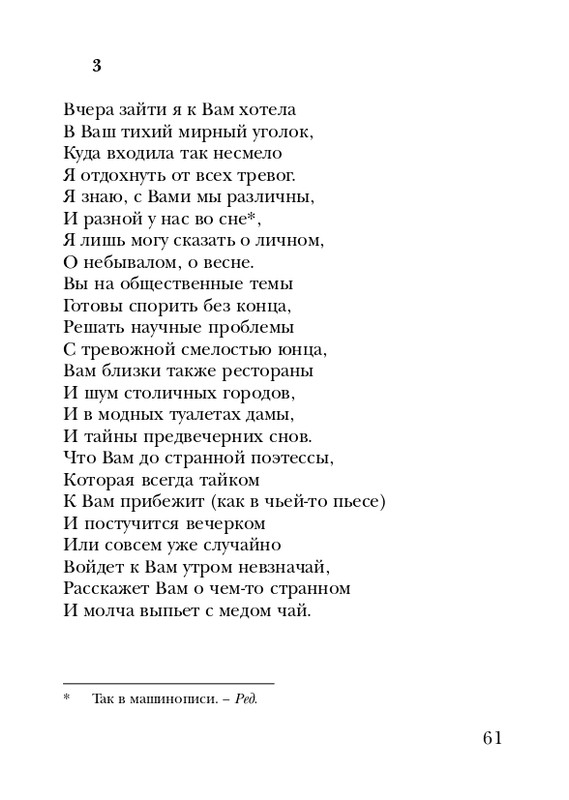 3

Вчера зайти я к Вам хотела
В Ваш тихий мирный уголок,
Куда входила так несмело
Я отдохнуть от всех тревог.
Я знаю, с Вами мы различны,
И разной у нас во сне*,
Я лишь могу сказать о личном,
О небывалом, о весне.
Вы на общественные темы
Готовы спорить без конца,
Решать научные проблемы
С тревожной смелостью юнца,
Вам близки также рестораны
И шум столичных городов,
И в модных туалетах дамы,
И тайны предвечерних снов.
Что Вам до странной поэтессы,
Которая всегда тайком
К Вам прибежит (как в чьей-то пьесе)
И постучится вечерком
Или совсем уже случайно
Войдет к Вам утром невзначай,
Расскажет Вам о чем-то странном
И молча выпьет с медом чай.

* Так в машинописи. – Ред.

61